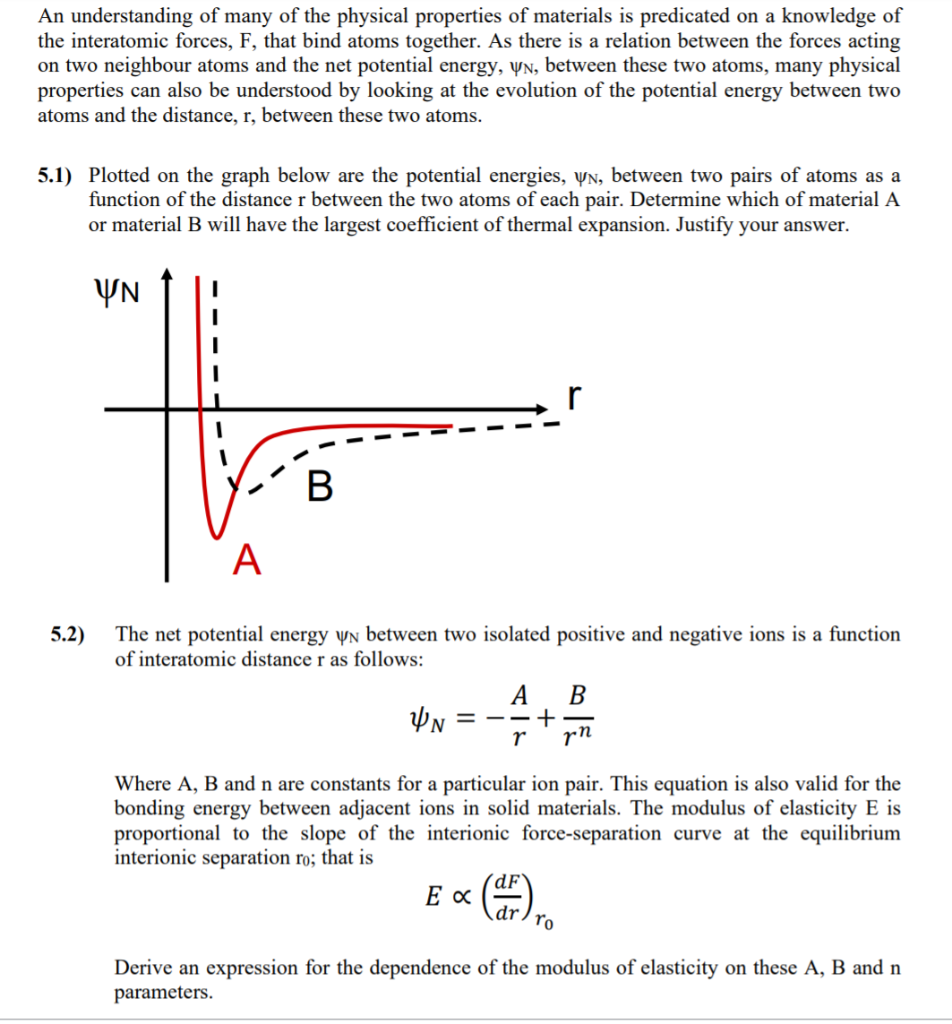 An understanding of many of the physical properties of materials is predicated on a knowledge of the interatomic forces, F, that bind atoms together. As there is a relation between the forces acting on two neighbour atoms and the net potential energy, $\psi_N$, between these two atoms, many physical properties can also be understood by looking at the evolution of the potential energy between two atoms and the distance, r, between these two atoms.

5.1) Plotted on the graph below are the potential energies, $\psi_N$, between two pairs of atoms as a function of the distance r between the two atoms of each pair. Determine which of material A or material B will have the largest coefficient of thermal expansion. Justify your answer.

$\psi_N$

r

B

A

5.2) The net potential energy $\psi_N$ between two isolated positive and negative ions is a function of interatomic distance r as follows:

$\psi_N = -\frac{A}{r} + \frac{B}{r^n}$

Where A, B and n are constants for a particular ion pair. This equation is also valid for the bonding energy between adjacent ions in solid materials. The modulus of elasticity E is proportional to the slope of the interionic force-separation curve at the equilibrium interionic separation $r_0$; that is

$E \propto \left(\frac{dF}{dr}\right)_{r_0}$

Derive an expression for the dependence of the modulus of elasticity on these A, B and n parameters.